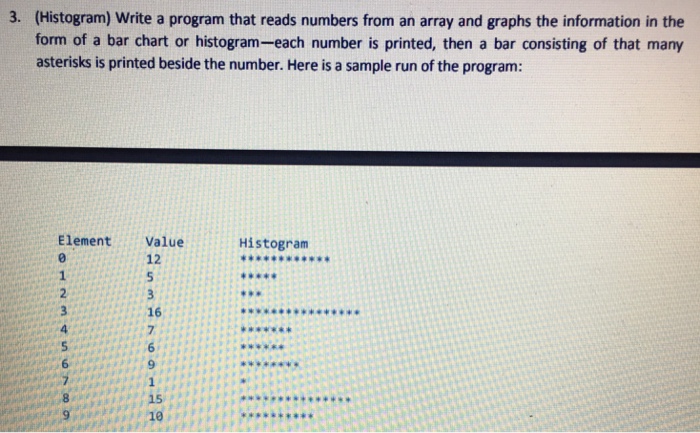 3. (Histogram) Write a program that reads numbers from an array and graphs the information in the form of a bar chart or histogram—each number is printed, then a bar consisting of that many asterisks is printed beside the number. Here is a sample run of the program:

| Element | Value | Histogram |
|---|---|---|
| 0 | 12 | ************ |
| 1 | 5 | ***** |
| 2 | 3 | *** |
| 3 | 16 | **************** |
| 4 | 7 | ******* |
| 5 | 6 | ****** |
| 6 | 9 | ********* |
| 7 | 1 | * |
| 8 | 15 | *************** |
| 9 | 10 | ********** |